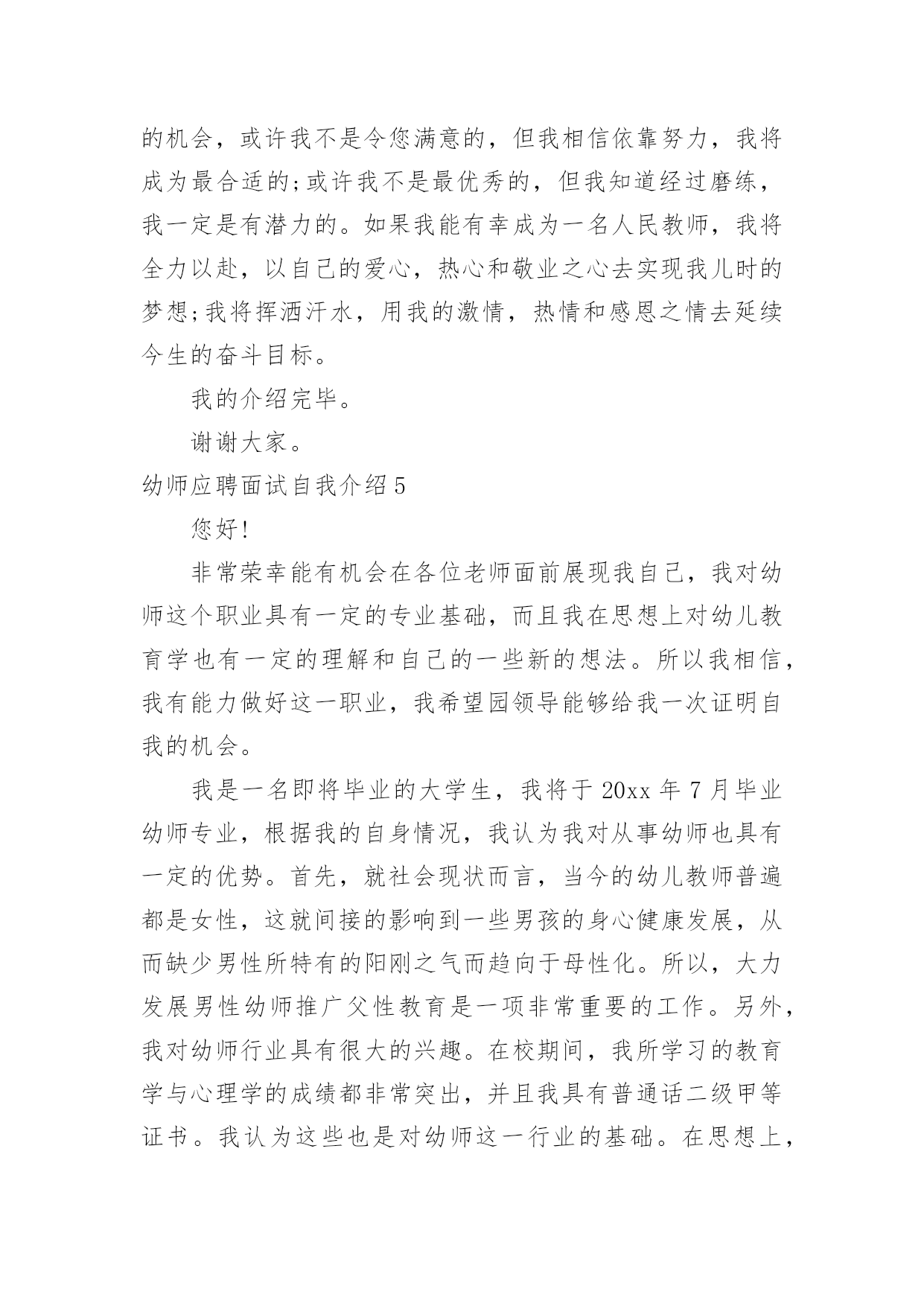 的机会，或许我不是令您满意的，但我相信依靠努力，我将成为最合适的;或许我不是最优秀的，但我知道经过磨练，我一定是有潜力的。如果我能有幸成为一名人民教师，我将全力以赴，以自己的爱心，热心和敬业之心去实现我儿时的梦想;我将挥洒汗水，用我的激情，热情和感恩之情去延续今生的奋斗目标。

我的介绍完毕。

谢谢大家。

幼师应聘面试自我介绍 5

您好!

非常荣幸能有机会在各位老师面前展现我自己，我对幼师这个职业具有一定的专业基础，而且我在思想上对幼儿教育学也有一定的理解和自己的一些新的想法。所以我相信，我有能力做好这一职业，我希望园领导能够给我一次证明自我的机会。

我是一名即将毕业的大学生，我将于 20xx 年 7 月毕业幼师专业，根据我的自身情况，我认为我对从事幼师也具有一定的优势。首先，就社会现状而言，当今的幼儿教师普遍都是女性，这就间接的影响到一些男孩的身心健康发展，从而缺少男性所特有的阳刚之气而趋向于母性化。所以，大力发展男性幼师推广父性教育是一项非常重要的工作。另外，我对幼师行业具有很大的兴趣。在校期间，我所学习的教育学与心理学的成绩都非常突出，并且我具有普通话二级甲等证书。我认为这些也是对幼师这一行业的基础。在思想上，